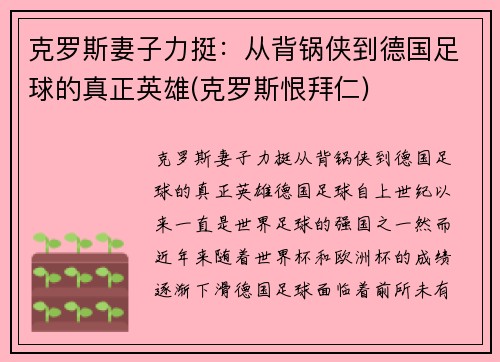 克罗斯妻子力挺：从背锅侠到德国足球的真正英雄(克罗斯恨拜仁)

克罗斯妻子力挺从背锅侠到德国足球的真正英雄德国足球自上世纪以来一直是世界足球的强国之一然而近年来随着世界杯和欧洲杯的成绩逐渐下滑德国足球面临着前所未有